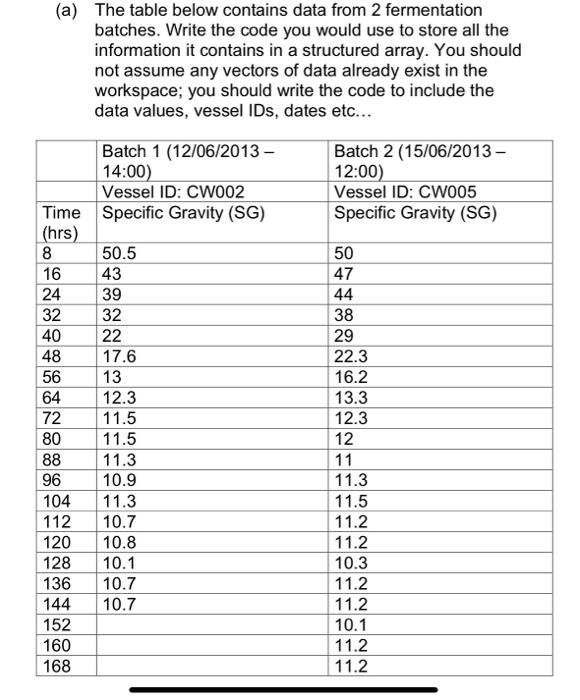 (a) The table below contains data from 2 fermentation batches. Write the code you would use to store all the information it contains in a structured array. You should not assume any vectors of data already exist in the workspace; you should write the code to include the data values, vessel IDs, dates etc...

| | Batch 1 (12/06/2013 – 14:00) | Batch 2 (15/06/2013 – 12:00) |
|---|---|---|
| | Vessel ID: CW002 | Vessel ID: CW005 |
| Time (hrs) | Specific Gravity (SG) | Specific Gravity (SG) |
| 8 | 50.5 | 50 |
| 16 | 43 | 47 |
| 24 | 39 | 44 |
| 32 | 32 | 38 |
| 40 | 22 | 29 |
| 48 | 17.6 | 22.3 |
| 56 | 13 | 16.2 |
| 64 | 12.3 | 13.3 |
| 72 | 11.5 | 12.3 |
| 80 | 11.5 | 12 |
| 88 | 11.3 | 11 |
| 96 | 10.9 | 11.3 |
| 104 | 11.3 | 11.5 |
| 112 | 10.7 | 11.2 |
| 120 | 10.8 | 11.2 |
| 128 | 10.1 | 10.3 |
| 136 | 10.7 | 11.2 |
| 144 | 10.7 | 11.2 |
| 152 | | 10.1 |
| 160 | | 11.2 |
| 168 | | 11.2 |